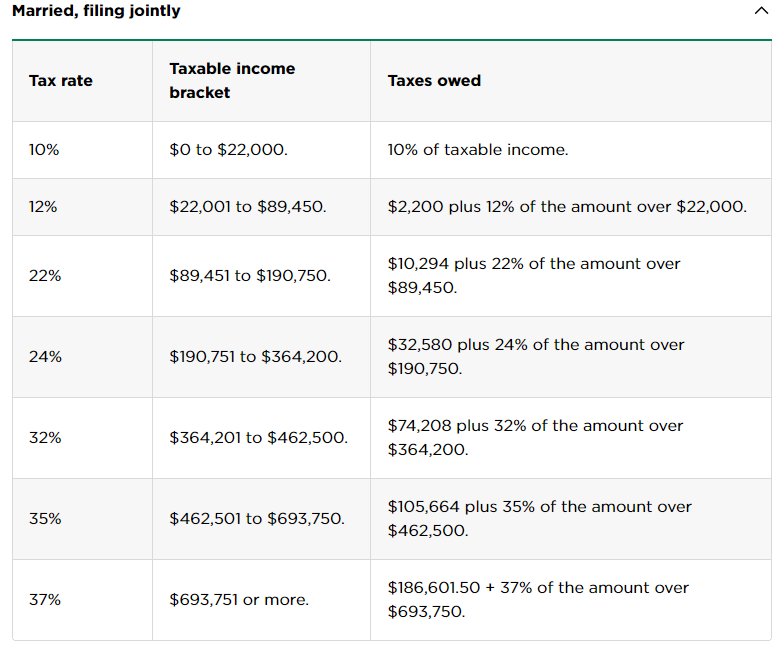 Married, filing jointly

| Tax rate | Taxable income bracket | Taxes owed |
|---|---|---|
| 10% | \$0 to \$22,000. | 10% of taxable income. |
| 12% | \$22,001 to \$89,450. | \$2,200 plus 12% of the amount over \$22,000. |
| 22% | \$89,451 to \$190,750. | \$10,294 plus 22% of the amount over \$89,450. |
| 24% | \$190,751 to \$364,200. | \$32,580 plus 24% of the amount over \$190,750. |
| 32% | \$364,201 to \$462,500. | \$74,208 plus 32% of the amount over \$364,200. |
| 35% | \$462,501 to \$693,750. | \$105,664 plus 35% of the amount over \$462,500. |
| 37% | \$693,751 or more. | \$186,601.50 + 37% of the amount over \$693,750. |